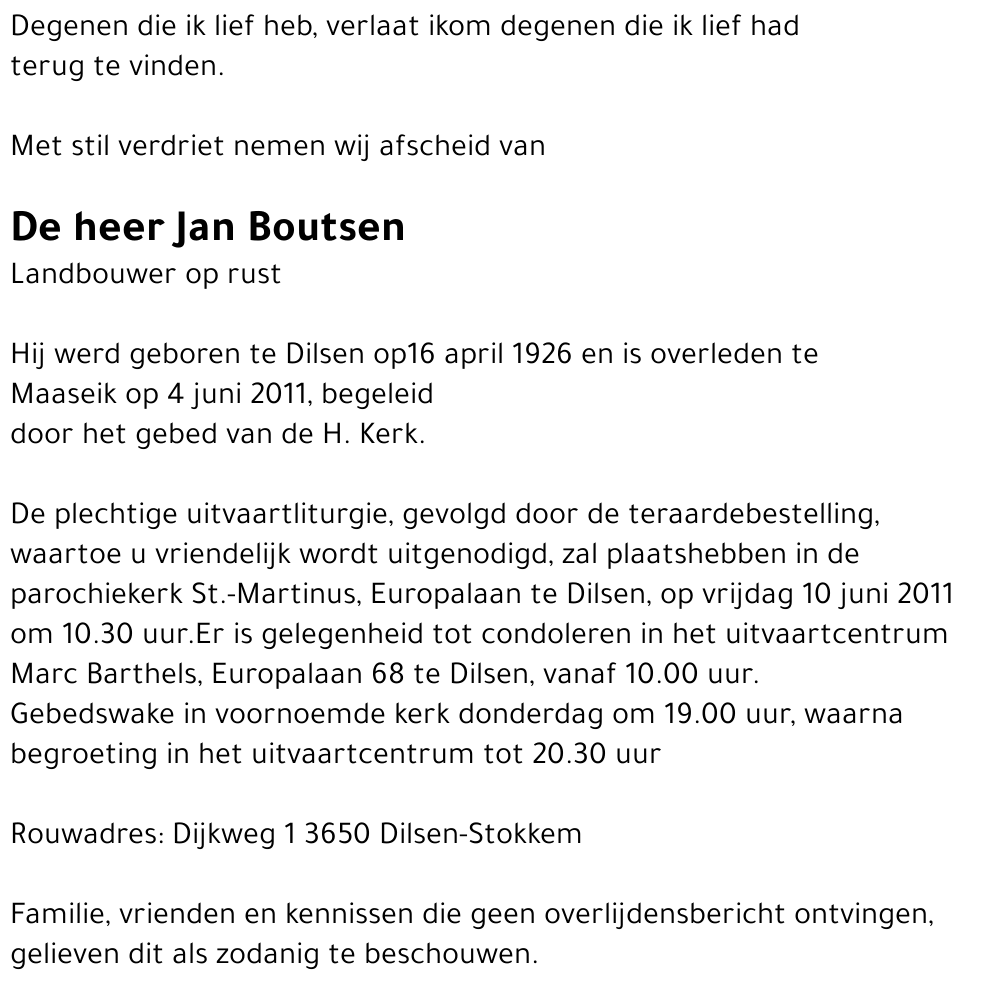 Degenen die ik lief heb, verlaat ikom degenen die ik lief had terug te vinden.

Met stil verdriet nemen wij afscheid van

De heer Jan Boutsen
Landbouwer op rust

Hij werd geboren te Dilsen op16 april 1926 en is overleden te Maaseik op 4 juni 2011, begeleid
door het gebed van de H. Kerk.

De plechtige uitvaartliturgie, gevolgd door de teraardebestelling, waartoe u vriendelijk wordt uitgenodigd, zal plaatshebben in de parochiekerk St.-Martinus, Europalaan te Dilsen, op vrijdag 10 juni 2011 om 10.30 uur.Er is gelegenheid tot condoleren in het uitvaartcentrum Marc Barthels, Europalaan 68 te Dilsen, vanaf 10.00 uur.
Gebedswake in voornoemde kerk donderdag om 19.00 uur, waarna begroeting in het uitvaartcentrum tot 20.30 uur

Rouwadres: Dijkweg 1 3650 Dilsen-Stokkem

Familie, vrienden en kennissen die geen overlijdensbericht ontvingen, gelieven dit als zodanig te beschouwen.